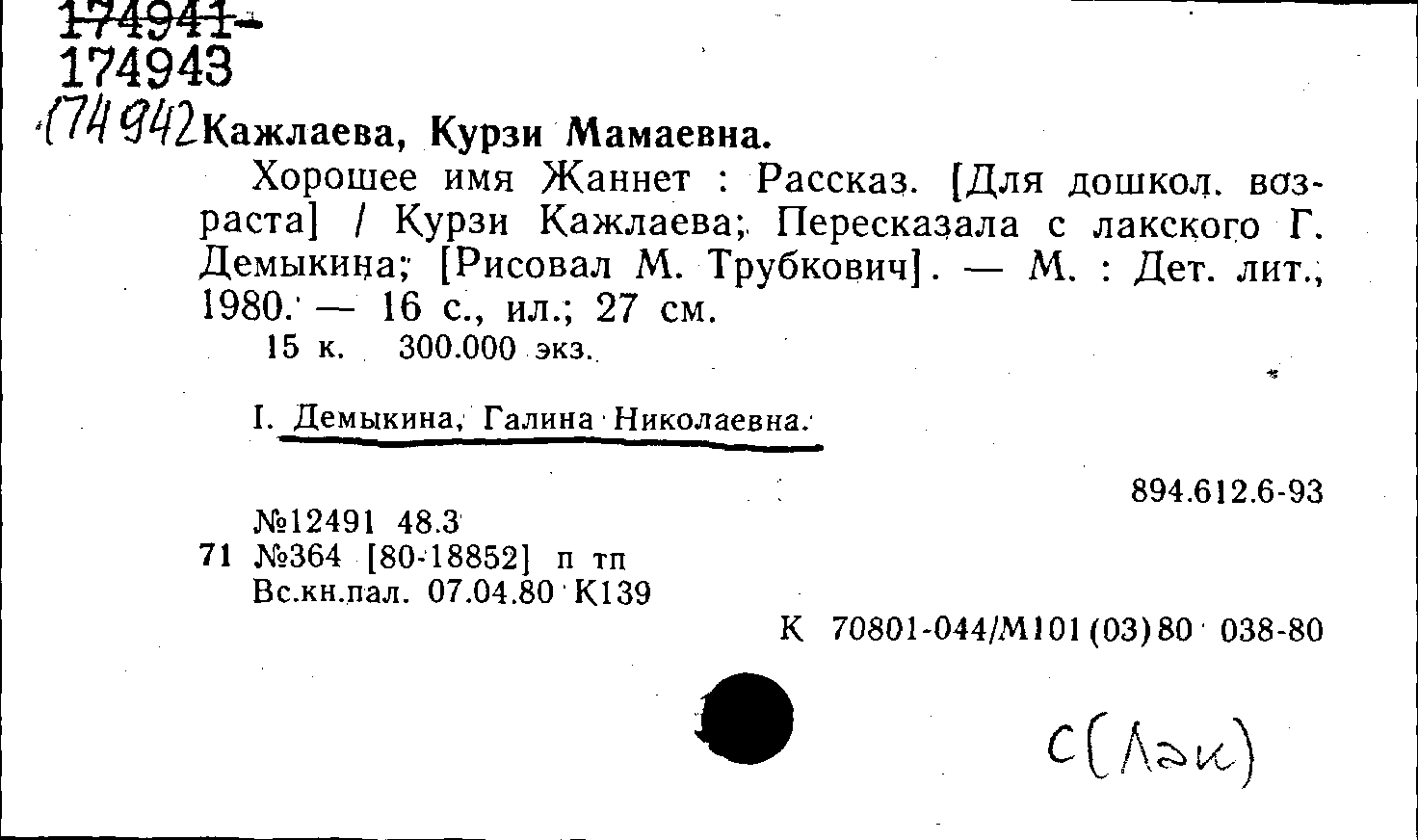 174941-
174943
174942 Кажлаева, Курзи Мамаевна.

Хорошее имя Жаннет : Рассказ. [Для дошкол. возраста] / Курзи Кажлаева; Пересказала с лакского Г. Демыкина; [Рисовал М. Трубкович]. — М. : Дет. лит., 1980. — 16 с., ил.; 27 см.
15 к. 300.000 экз.

I. Демыкина, Галина Николаевна.

894.612.6-93

№12491 48.3
71 №364 [80-18852] п тп
Вс.кн.пал. 07.04.80 К139

К 70801-044/М101(03)80 038-80

С(Лак)